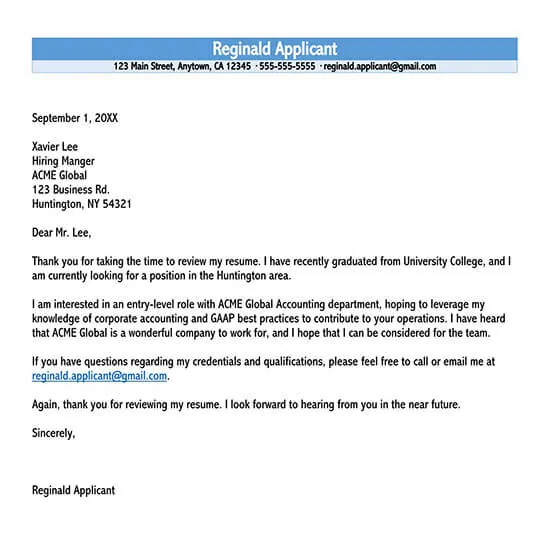 Reginald Applicant
123 Main Street, Anytown, CA 12345 · 555-555-5555 · reginald.applicant@gmail.com

September 1, 20XX

Xavier Lee
Hiring Manger
ACME Global
123 Business Rd.
Huntington, NY 54321

Dear Mr. Lee,

Thank you for taking the time to review my resume. I have recently graduated from University College, and I am currently looking for a position in the Huntington area.

I am interested in an entry-level role with ACME Global Accounting department, hoping to leverage my knowledge of corporate accounting and GAAP best practices to contribute to your operations. I have heard that ACME Global is a wonderful company to work for, and I hope that I can be considered for the team.

If you have questions regarding my credentials and qualifications, please feel free to call or email me at reginald.applicant@gmail.com.

Again, thank you for reviewing my resume. I look forward to hearing from you in the near future.

Sincerely,

Reginald Applicant